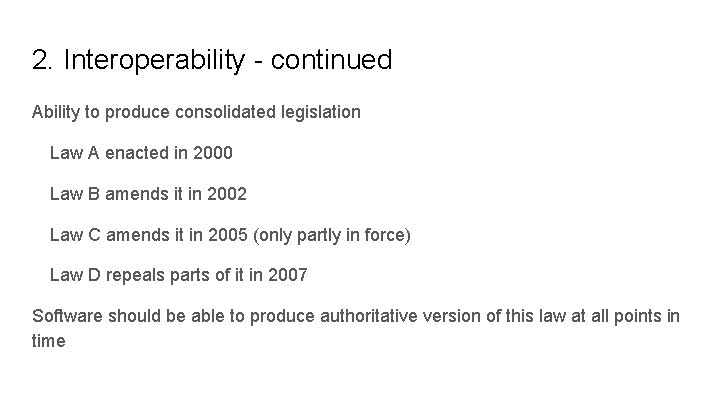 2. Interoperability - continued

Ability to produce consolidated legislation

Law A enacted in 2000

Law B amends it in 2002

Law C amends it in 2005 (only partly in force)

Law D repeals parts of it in 2007

Software should be able to produce authoritative version of this law at all points in time